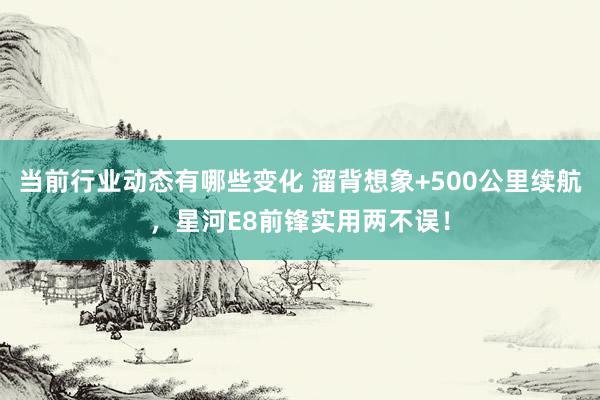 当前行业动态有哪些变化 溜背想象+500公里续航，星河E8前锋实用两不误！